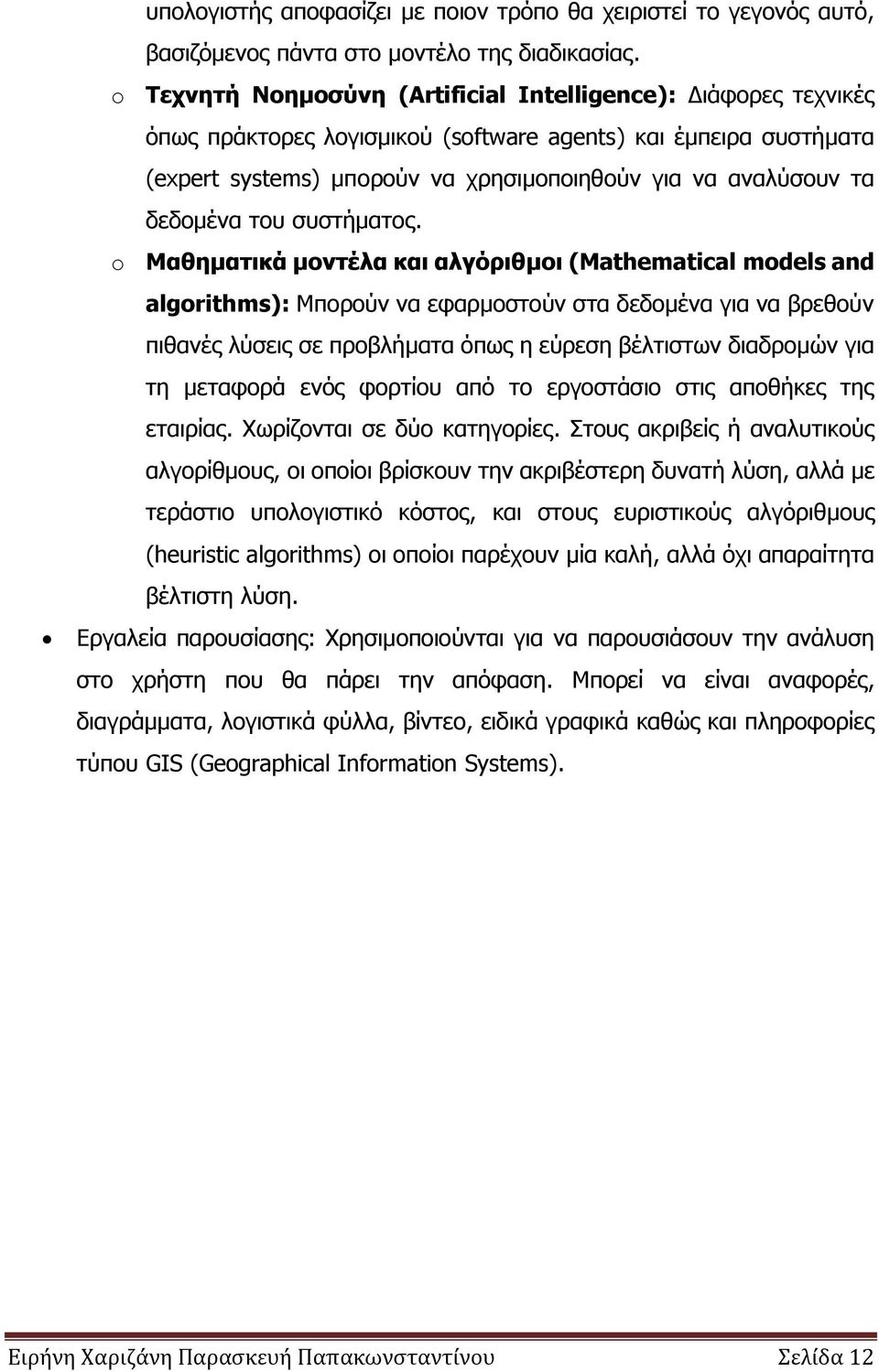 υπολογιστής αποφασίζει με ποιον τρόπο θα χειριστεί το γεγονός αυτό, βασιζόμενος πάντα στο μοντέλο της διαδικασίας.

o Τεχνητή Νοημοσύνη (Artificial Intelligence): Διάφορες τεχνικές όπως πράκτορες λογισμικού (software agents) και έμπειρα συστήματα (expert systems) μπορούν να χρησιμοποιηθούν για να αναλύσουν τα δεδομένα του συστήματος.

o Μαθηματικά μοντέλα και αλγόριθμοι (Mathematical models and algorithms): Μπορούν να εφαρμοστούν στα δεδομένα για να βρεθούν πιθανές λύσεις σε προβλήματα όπως η εύρεση βέλτιστων διαδρομών για τη μεταφορά ενός φορτίου από το εργοστάσιο στις αποθήκες της εταιρίας. Χωρίζονται σε δύο κατηγορίες. Στους ακριβείς ή αναλυτικούς αλγορίθμους, οι οποίοι βρίσκουν την ακριβέστερη δυνατή λύση, αλλά με τεράστιο υπολογιστικό κόστος, και στους ευριστικούς αλγόριθμους (heuristic algorithms) οι οποίοι παρέχουν μία καλή, αλλά όχι απαραίτητα βέλτιστη λύση.

• Εργαλεία παρουσίασης: Χρησιμοποιούνται για να παρουσιάσουν την ανάλυση στο χρήστη που θα πάρει την απόφαση. Μπορεί να είναι αναφορές, διαγράμματα, λογιστικά φύλλα, βίντεο, ειδικά γραφικά καθώς και πληροφορίες τύπου GIS (Geographical Information Systems).

Ειρήνη Χαριζάνη Παρασκευή Παπακωνσταντίνου Σελίδα 12